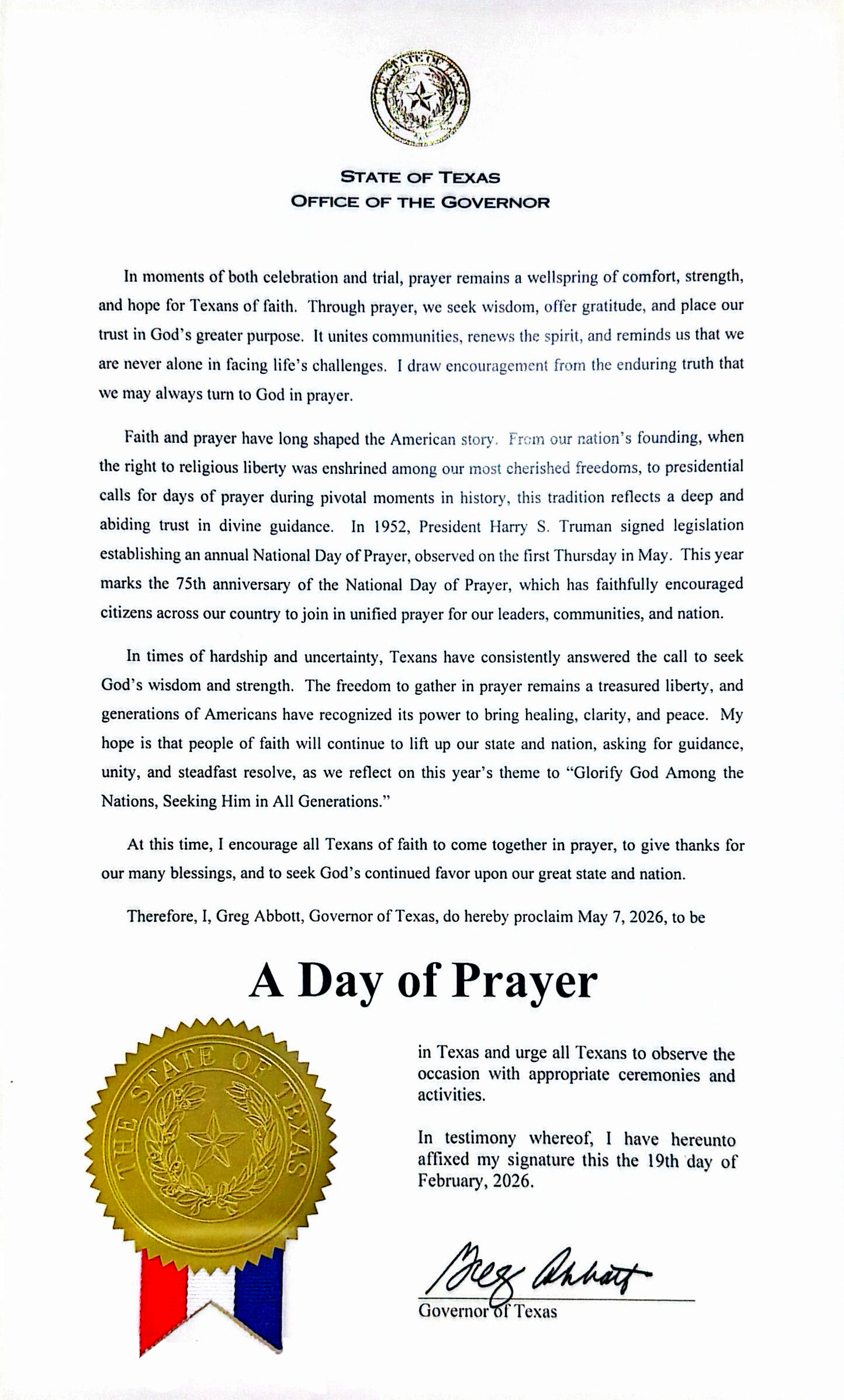 THE STATE OF TEXAS

STATE OF TEXAS
OFFICE OF THE GOVERNOR

In moments of both celebration and trial, prayer remains a wellspring of comfort, strength, and hope for Texans of faith. Through prayer, we seek wisdom, offer gratitude, and place our trust in God's greater purpose. It unites communities, renews the spirit, and reminds us that we are never alone in facing life's challenges. I draw encouragement from the enduring truth that we may always turn to God in prayer.

Faith and prayer have long shaped the American story. From our nation's founding, when the right to religious liberty was enshrined among our most cherished freedoms, to presidential calls for days of prayer during pivotal moments in history, this tradition reflects a deep and abiding trust in divine guidance. In 1952, President Harry S. Truman signed legislation establishing an annual National Day of Prayer, observed on the first Thursday in May. This year marks the 75th anniversary of the National Day of Prayer, which has faithfully encouraged citizens across our country to join in unified prayer for our leaders, communities, and nation.

In times of hardship and uncertainty, Texans have consistently answered the call to seek God's wisdom and strength. The freedom to gather in prayer remains a treasured liberty, and generations of Americans have recognized its power to bring healing, clarity, and peace. My hope is that people of faith will continue to lift up our state and nation, asking for guidance, unity, and steadfast resolve, as we reflect on this year's theme to "Glorify God Among the Nations, Seeking Him in All Generations."

At this time, I encourage all Texans of faith to come together in prayer, to give thanks for our many blessings, and to seek God's continued favor upon our great state and nation.

Therefore, I, Greg Abbott, Governor of Texas, do hereby proclaim May 7, 2026, to be

A Day of Prayer

THE STATE OF TEXAS

in Texas and urge all Texans to observe the occasion with appropriate ceremonies and activities.

In testimony whereof, I have hereunto affixed my signature this the 19th day of February, 2026.

Greg Abbott
Governor of Texas